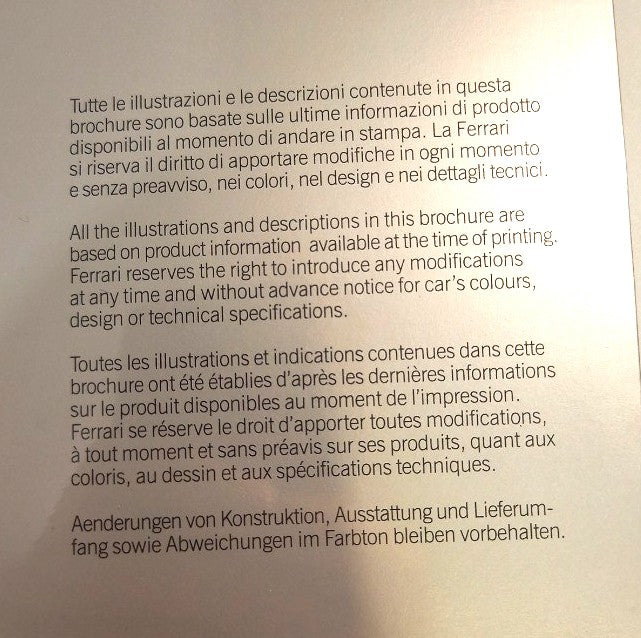 Tutte le illustrazioni e le descrizioni contenute in questa brochure sono basate sulle ultime informazioni di prodotto disponibili al momento di andare in stampa. La Ferrari si riserva il diritto di apportare modifiche in ogni momento e senza preavviso, nei colori, nel design e nei dettagli tecnici.

All the illustrations and descriptions in this brochure are based on product information available at the time of printing. Ferrari reserves the right to introduce any modifications at any time and without advance notice for car's colours, design or technical specifications.

Toutes les illustrations et indications contenues dans cette brochure ont été établies d'après les dernières informations sur le produit disponibles au moment de l'impression. Ferrari se réserve le droit d'apporter toutes modifications, à tout moment et sans préavis sur ses produits, quant aux coloris, au dessin et aux spécifications techniques.

Aenderungen von Konstruktion, Ausstattung und Lieferumfang sowie Abweichungen im Farbton bleiben vorbehalten.